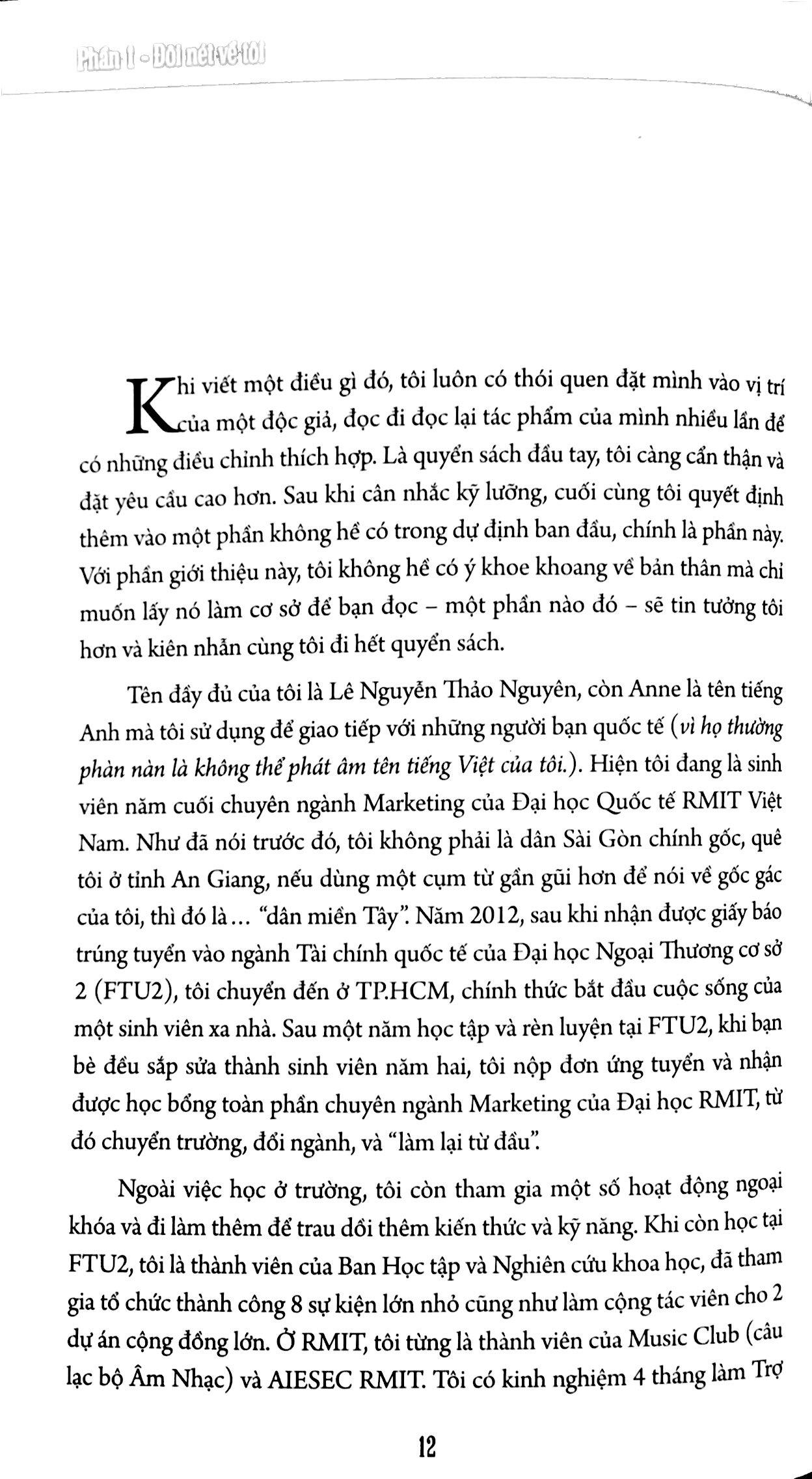 Phần 1 - Đôi nét về tôi

Khi viết một điều gì đó, tôi luôn có thói quen đặt mình vào vị trí của một độc giả, đọc đi đọc lại tác phẩm của mình nhiều lần để có những điều chỉnh thích hợp. Là quyển sách đầu tay, tôi càng cẩn thận và đặt yêu cầu cao hơn. Sau khi cân nhắc kỹ lưỡng, cuối cùng tôi quyết định thêm vào một phần không hề có trong dự định ban đầu, chính là phần này. Với phần giới thiệu này, tôi không hề có ý khoe khoang về bản thân mà chỉ muốn lấy nó làm cơ sở để bạn đọc – một phần nào đó – sẽ tin tưởng tôi hơn và kiên nhẫn cùng tôi đi hết quyển sách.

Tên đầy đủ của tôi là Lê Nguyễn Thảo Nguyên, còn Anne là tên tiếng Anh mà tôi sử dụng để giao tiếp với những người bạn quốc tế (vì họ thường phàn nàn là không thể phát âm tên tiếng Việt của tôi.). Hiện tôi đang là sinh viên năm cuối chuyên ngành Marketing của Đại học Quốc tế RMIT Việt Nam. Như đã nói trước đó, tôi không phải là dân Sài Gòn chính gốc, quê tôi ở tỉnh An Giang, nếu dùng một cụm từ gần gũi hơn để nói về gốc gác của tôi, thì đó là... "dân miền Tây". Năm 2012, sau khi nhận được giấy báo trúng tuyển vào ngành Tài chính quốc tế của Đại học Ngoại Thương cơ sở 2 (FTU2), tôi chuyển đến ở TP.HCM, chính thức bắt đầu cuộc sống của một sinh viên xa nhà. Sau một năm học tập và rèn luyện tại FTU2, khi bạn bè đều sắp sửa thành sinh viên năm hai, tôi nộp đơn ứng tuyển và nhận được học bổng toàn phần chuyên ngành Marketing của Đại học RMIT, từ đó chuyển trường, đổi ngành, và "làm lại từ đầu".

Ngoài việc học ở trường, tôi còn tham gia một số hoạt động ngoại khóa và đi làm thêm để trau dồi thêm kiến thức và kỹ năng. Khi còn học tại FTU2, tôi là thành viên của Ban Học tập và Nghiên cứu khoa học, đã tham gia tổ chức thành công 8 sự kiện lớn nhỏ cũng như làm cộng tác viên cho 2 dự án cộng đồng lớn. Ở RMIT, tôi từng là thành viên của Music Club (câu lạc bộ Âm Nhạc) và AIESEC RMIT. Tôi có kinh nghiệm 4 tháng làm Trợ

12